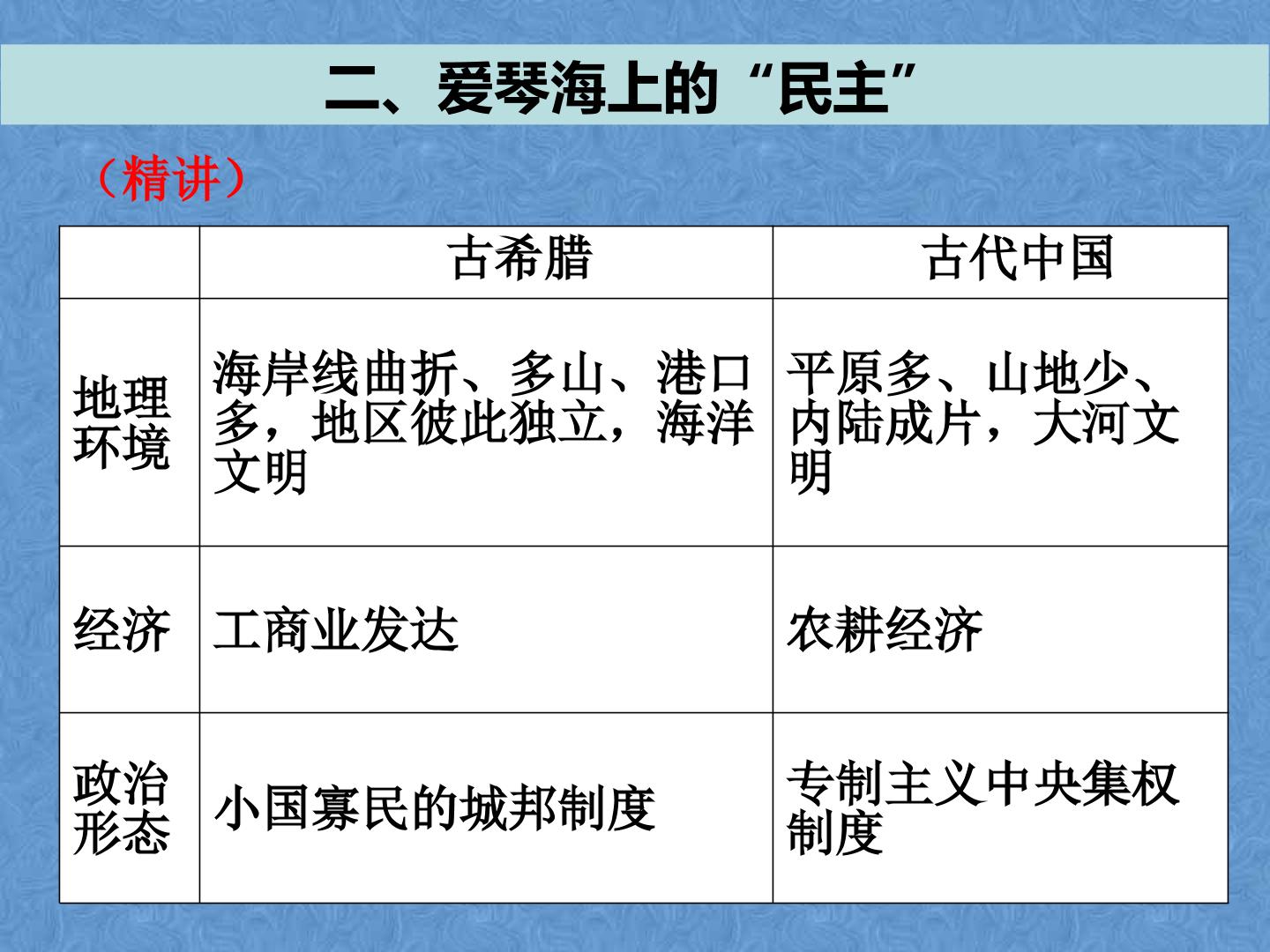 二、爱琴海上的“民主”

（精讲）

|  | 古希腊 | 古代中国 |
|---|---|---|
| 地理环境 | 海岸线曲折、多山、港口多，地区彼此独立，海洋文明 | 平原多、山地少、内陆成片，大河文明 |
| 经济 | 工商业发达 | 农耕经济 |
| 政治形态 | 小国寡民的城邦制度 | 专制主义中央集权制度 |